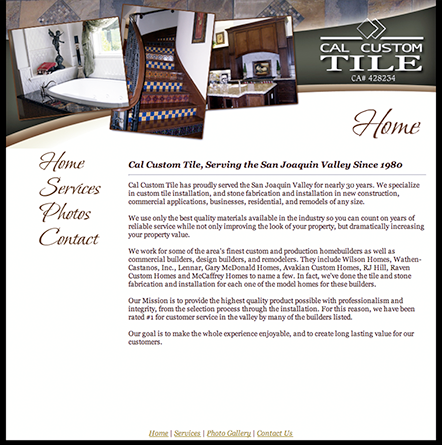 CAL CUSTOM TILE
CA# 428234

Home

Home
Services
Photos
Contact

Cal Custom Tile, Serving the San Joaquin Valley Since 1980

Cal Custom Tile has proudly served the San Joaquin Valley for nearly 30 years. We specialize in custom tile installation, and stone fabrication and installation in new construction, commercial applications, businesses, residential, and remodels of any size.

We use only the best quality materials available in the industry so you can count on years of reliable service while not only improving the look of your property, but dramatically increasing your property value.

We work for some of the area's finest custom and production homebuilders as well as commercial builders, design builders, and remodelers. They include Wilson Homes, Wathen-Castanos, Inc., Lennar, Gary McDonald Homes, Avakian Custom Homes, RJ Hill, Raven Custom Homes and McCaffrey Homes to name a few. In fact, we've done the tile and stone fabrication and installation for each one of the model homes for these builders.

Our Mission is to provide the highest quality product possible with professionalism and integrity, from the selection process through the installation. For this reason, we have been rated #1 for customer service in the valley by many of the builders listed.

Our goal is to make the whole experience enjoyable, and to create long lasting value for our customers.

Home | Services | Photo Gallery | Contact Us